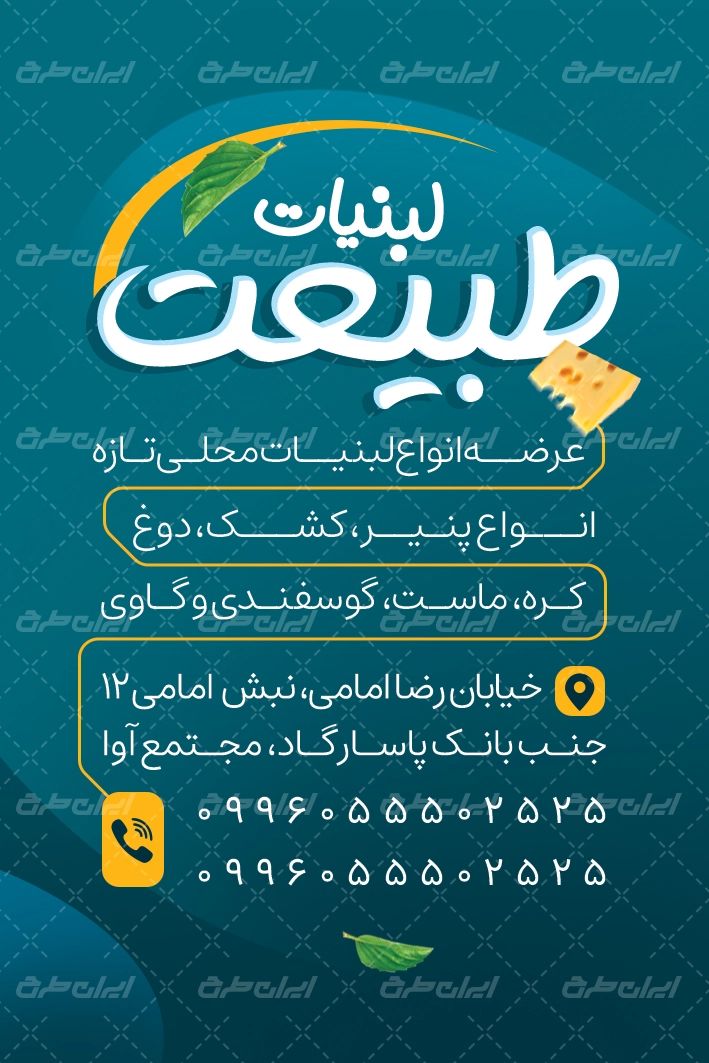 لبنیات
طبیعت

عرضه انواع لبنیات محلی تازه

انواع پنیر، کشک، دوغ

کره، ماست، گوسفندی و گاوی

خیابان رضا امامی، نبش امامی ۱۲
جنب بانک پاسارگاد، مجتمع آوا

۰۹۹۶۰۵۵۵۰۲۵۲۵
۰۹۹۶۰۵۵۵۰۲۵۲۵

ایران طرح